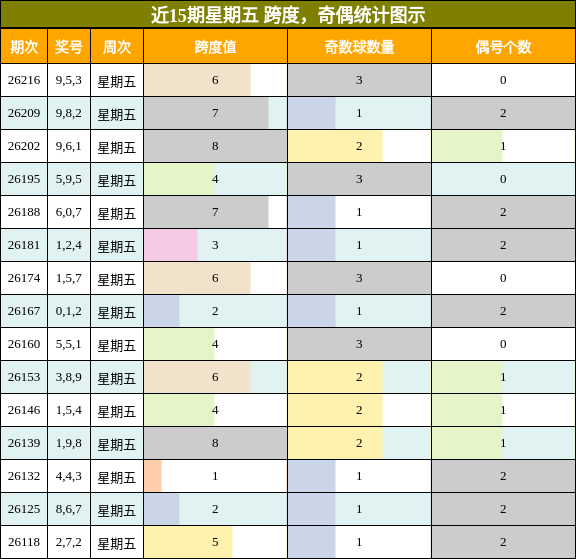 近15期星期五 跨度，奇偶统计图示

| 期次 | 奖号 | 周次 | 跨度值 | 奇数球数量 | 偶号个数 |
|---|---|---|---|---|---|
| 26216 | 9,5,3 | 星期五 | 6 | 3 | 0 |
| 26209 | 9,8,2 | 星期五 | 7 | 1 | 2 |
| 26202 | 9,6,1 | 星期五 | 8 | 2 | 1 |
| 26195 | 5,9,5 | 星期五 | 4 | 3 | 0 |
| 26188 | 6,0,7 | 星期五 | 7 | 1 | 2 |
| 26181 | 1,2,4 | 星期五 | 3 | 1 | 2 |
| 26174 | 1,5,7 | 星期五 | 6 | 3 | 0 |
| 26167 | 0,1,2 | 星期五 | 2 | 1 | 2 |
| 26160 | 5,5,1 | 星期五 | 4 | 3 | 0 |
| 26153 | 3,8,9 | 星期五 | 6 | 2 | 1 |
| 26146 | 1,5,4 | 星期五 | 4 | 2 | 1 |
| 26139 | 1,9,8 | 星期五 | 8 | 2 | 1 |
| 26132 | 4,4,3 | 星期五 | 1 | 1 | 2 |
| 26125 | 8,6,7 | 星期五 | 2 | 1 | 2 |
| 26118 | 2,7,2 | 星期五 | 5 | 1 | 2 |